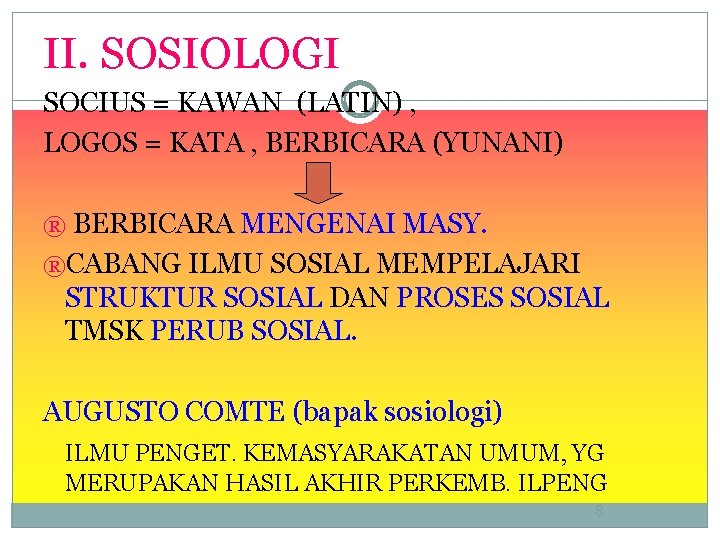 II. SOSIOLOGI

SOCIUS = KAWAN (LATIN) ,
LOGOS = KATA , BERBICARA (YUNANI)

® BERBICARA MENGENAI MASY.
®CABANG ILMU SOSIAL MEMPELAJARI STRUKTUR SOSIAL DAN PROSES SOSIAL TMSK PERUB SOSIAL.

AUGUSTO COMTE (bapak sosiologi)

ILMU PENGET. KEMASYARAKATAN UMUM, YG MERUPAKAN HASIL AKHIR PERKEMB. ILPENG

8